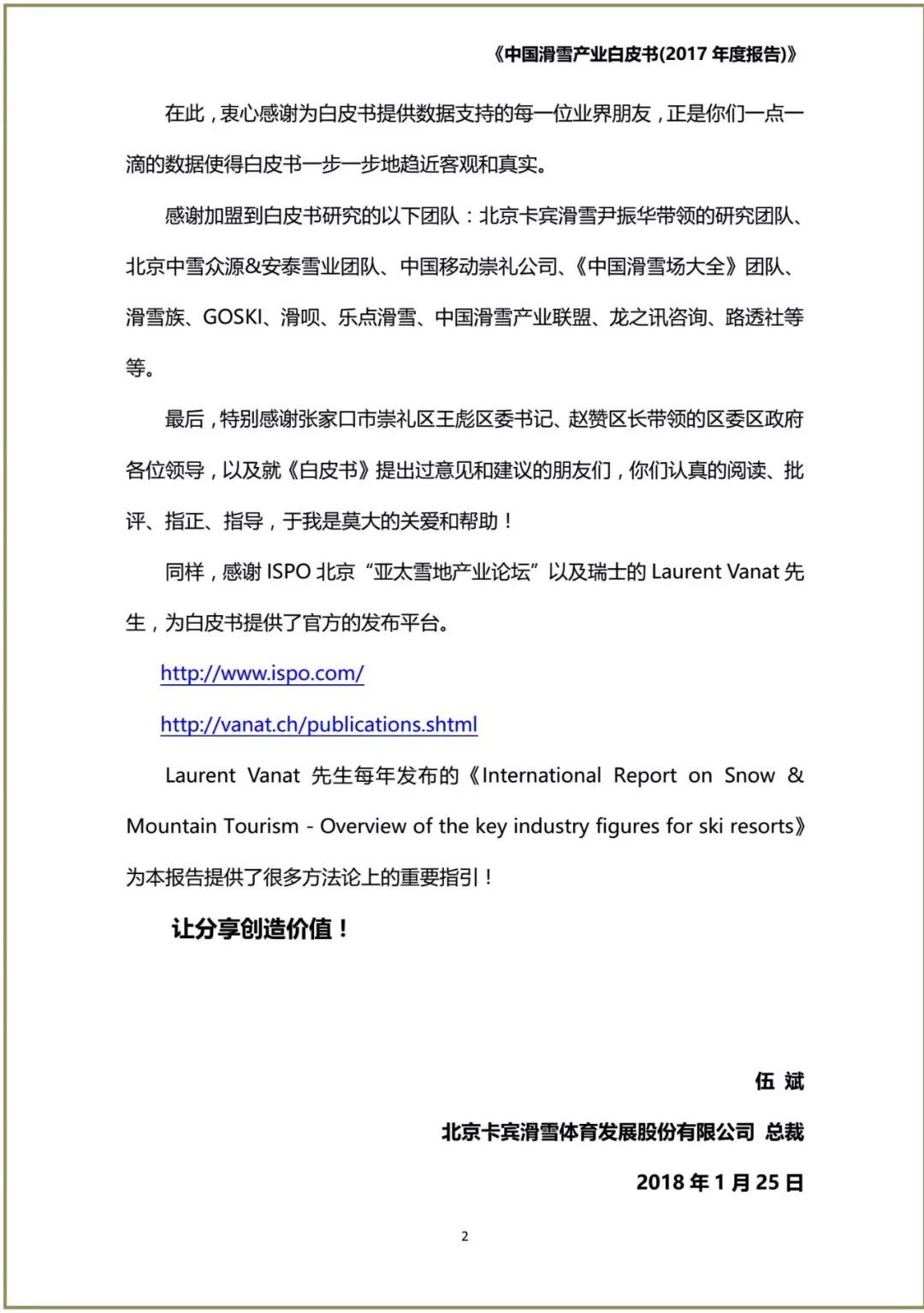 《中国滑雪产业白皮书(2017 年度报告)》

在此，衷心感谢为白皮书提供数据支持的每一位业界朋友，正是你们一点一滴的数据使得白皮书一步一步地趋近客观和真实。

感谢加盟到白皮书研究的以下团队：北京卡宾滑雪尹振华带领的研究团队、北京中雪众源&安泰雪业团队、中国移动崇礼公司、《中国滑雪场大全》团队、滑雪族、GOSKI、滑呗、乐点滑雪、中国滑雪产业联盟、龙之讯咨询、路透社等等。

最后，特别感谢张家口市崇礼区王彪区委书记、赵赞区长带领的区委区政府各位领导，以及就《白皮书》提出过意见和建议的朋友们，你们认真的阅读、批评、指正、指导，于我是莫大的关爱和帮助！

同样，感谢 ISPO 北京“亚太雪地产业论坛”以及瑞士的 Laurent Vanat 先生，为白皮书提供了官方的发布平台。

http://www.ispo.com/

http://vanat.ch/publications.shtml

Laurent Vanat 先生每年发布的《International Report on Snow & Mountain Tourism - Overview of the key industry figures for ski resorts》为本报告提供了很多方法论上的重要指引！

让分享创造价值！

伍 斌

北京卡宾滑雪体育发展股份有限公司 总裁

2018 年 1 月 25 日

2